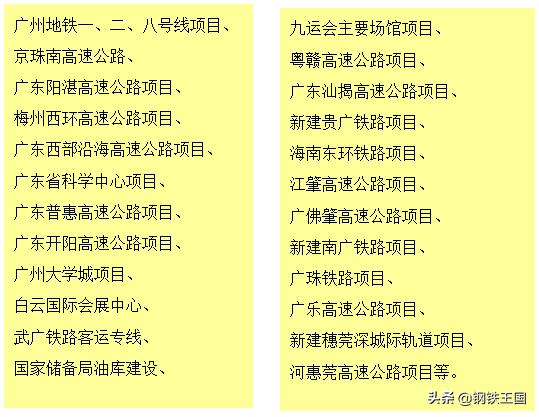 广州地铁一、二、八号线项目、
京珠南高速公路、
广东阳湛高速公路项目、
梅州西环高速公路项目、
广东西部沿海高速公路项目、
广东省科学中心项目、
广东普惠高速公路项目、
广东开阳高速公路项目、
广州大学城项目、
白云国际会展中心、
武广铁路客运专线、
国家储备局油库建设、

九运会主要场馆项目、
粤赣高速公路项目、
广东汕揭高速公路项目、
新建贵广铁路项目、
海南东环铁路项目、
江肇高速公路项目、
广佛肇高速公路项目、
新建南广铁路项目、
广珠铁路项目、
广乐高速公路项目、
新建穗莞深城际轨道项目、
河惠莞高速公路项目等。

头条 @钢铁王国